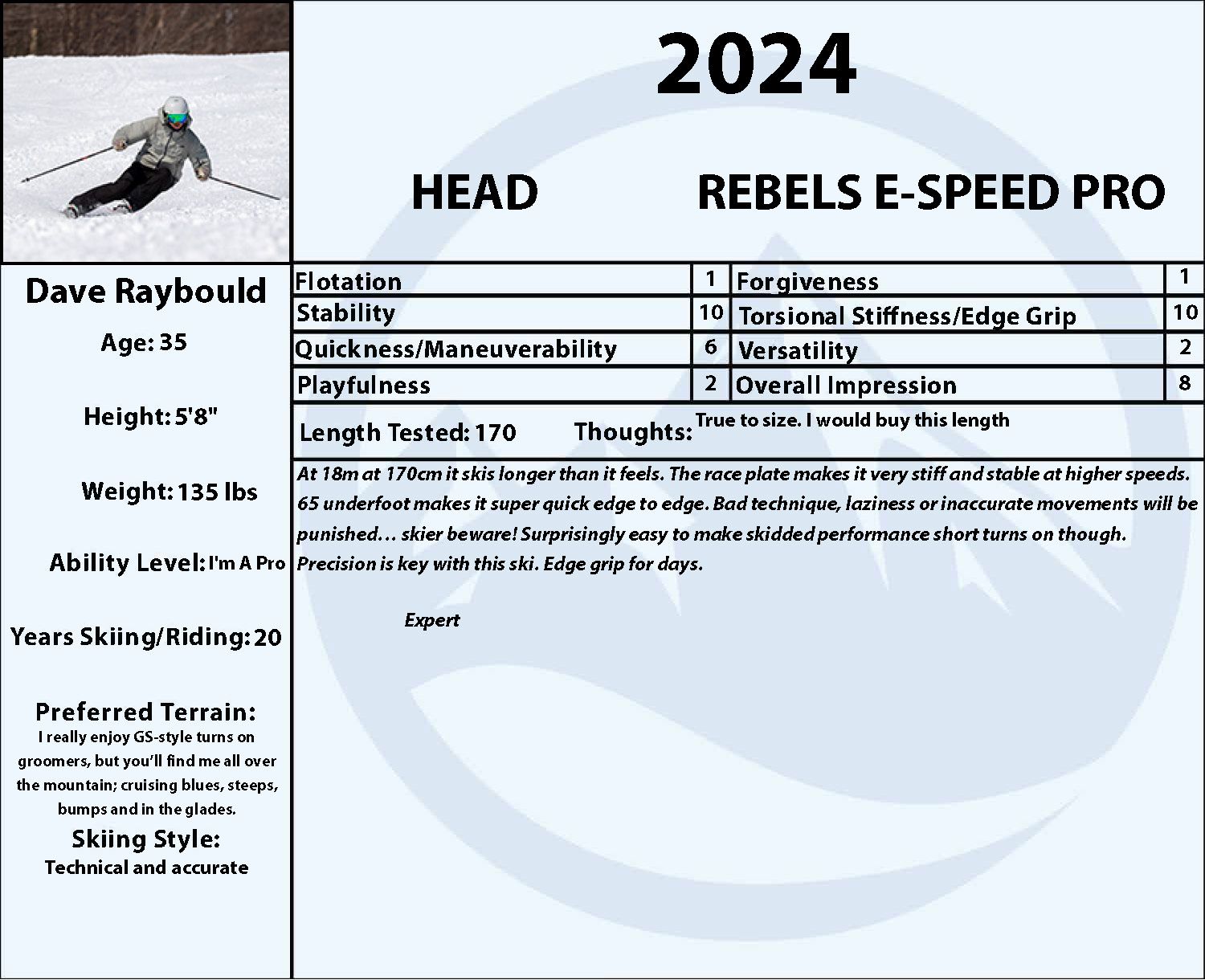 2024

HEAD REBELS E-SPEED PRO

Dave Raybould

Age: 35

Height: 5'8"

Weight: 135 lbs

Ability Level: I'm A Pro

Years Skiing/Riding: 20

Preferred Terrain:

I really enjoy GS-style turns on groomers, but you'll find me all over the mountain; cruising blues, steeps, bumps and in the glades.

Skiing Style:

Technical and accurate

| Flotation | 1 | Forgiveness | 1 |
|---|---|---|---|
| Stability | 10 | Torsional Stiffness/Edge Grip | 10 |
| Quickness/Maneuverability | 6 | Versatility | 2 |
| Playfulness | 2 | Overall Impression | 8 |

Length Tested: 170 Thoughts: True to size. I would buy this length

At 18m at 170cm it skis longer than it feels. The race plate makes it very stiff and stable at higher speeds. 65 underfoot makes it super quick edge to edge. Bad technique, laziness or inaccurate movements will be punished… skier beware! Surprisingly easy to make skidded performance short turns on though. Precision is key with this ski. Edge grip for days.

Expert